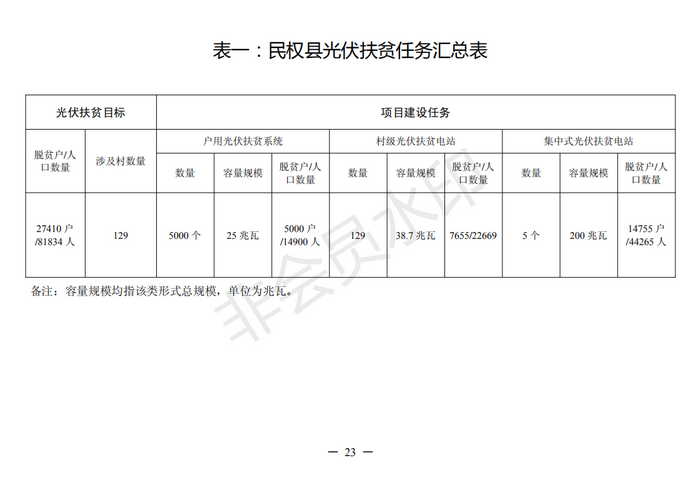 表一：民权县光伏扶贫任务汇总表

| 光伏扶贫目标 | | 项目建设任务 | | | | | | | | |
|---|---|---|---|---|---|---|---|---|---|---|
| 脱贫户/人口数量 | 涉及村数量 | 户用光伏扶贫系统 | | | 村级光伏扶贫电站 | | | 集中式光伏扶贫电站 | | |
| | | 数量 | 容量规模 | 脱贫户/人口数量 | 数量 | 容量规模 | 脱贫户/人口数量 | 数量 | 容量规模 | 脱贫户/人口数量 |
| 27410 户/81834 人 | 129 | 5000 个 | 25 兆瓦 | 5000 户/14900 人 | 129 | 38.7 兆瓦 | 7655/22669 | 5 个 | 200 兆瓦 | 14755 户/44265 人 |

备注：容量规模均指该类形式总规模，单位为兆瓦。

非会员水印

— 23 —